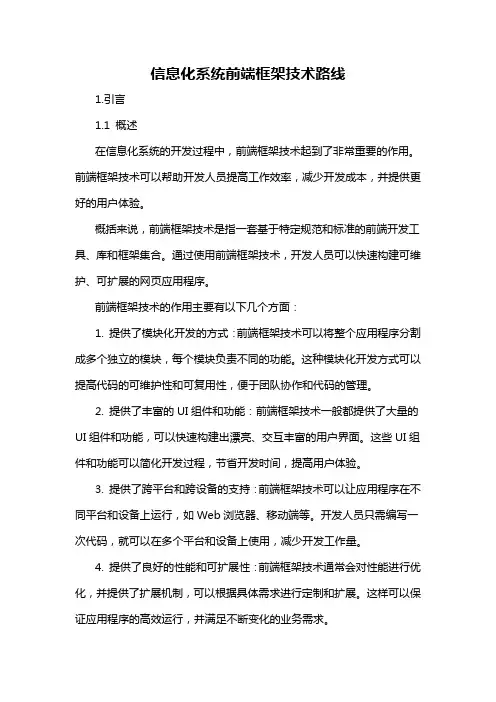 信息化系统前端框架技术路线

1.引言

1.1 概述

在信息化系统的开发过程中，前端框架技术起到了非常重要的作用。前端框架技术可以帮助开发人员提高工作效率，减少开发成本，并提供更好的用户体验。

概括来说，前端框架技术是指一套基于特定规范和标准的前端开发工具、库和框架集合。通过使用前端框架技术，开发人员可以快速构建可维护、可扩展的网页应用程序。

前端框架技术的作用主要有以下几个方面：

1. 提供了模块化开发的方式：前端框架技术可以将整个应用程序分割成多个独立的模块，每个模块负责不同的功能。这种模块化开发方式可以提高代码的可维护性和可复用性，便于团队协作和代码的管理。

2. 提供了丰富的 UI 组件和功能：前端框架技术一般都提供了大量的 UI 组件和功能，可以快速构建出漂亮、交互丰富的用户界面。这些 UI 组件和功能可以简化开发过程，节省开发时间，提高用户体验。

3. 提供了跨平台和跨设备的支持：前端框架技术可以让应用程序在不同平台和设备上运行，如 Web 浏览器、移动端等。开发人员只需编写一次代码，就可以在多个平台和设备上使用，减少开发工作量。

4. 提供了良好的性能和可扩展性：前端框架技术通常会对性能进行优化，并提供了扩展机制，可以根据具体需求进行定制和扩展。这样可以保证应用程序的高效运行，并满足不断变化的业务需求。